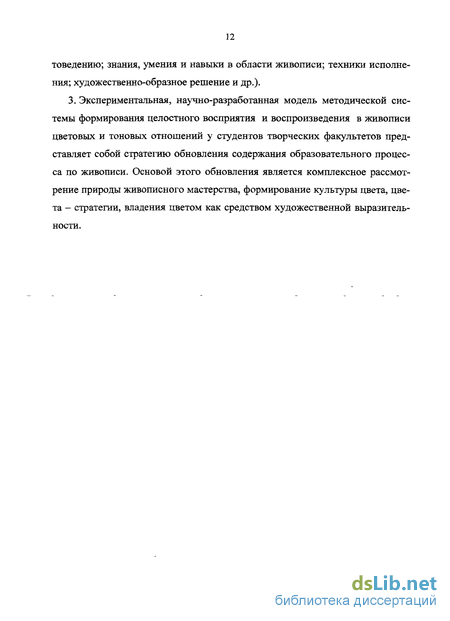 12

товедению; знания, умения и навыки в области живописи; техники исполнения; художественно-образное решение и др.).

3. Экспериментальная, научно-разработанная модель методической системы формирования целостного восприятия и воспроизведения в живописи цветовых и тоновых отношений у студентов творческих факультетов представляет собой стратегию обновления содержания образовательного процесса по живописи. Основой этого обновления является комплексное рассмотрение природы живописного мастерства, формирование культуры цвета, цвета – стратегии, владения цветом как средством художественной выразительности.

dsLib.net
библиотека диссертаций